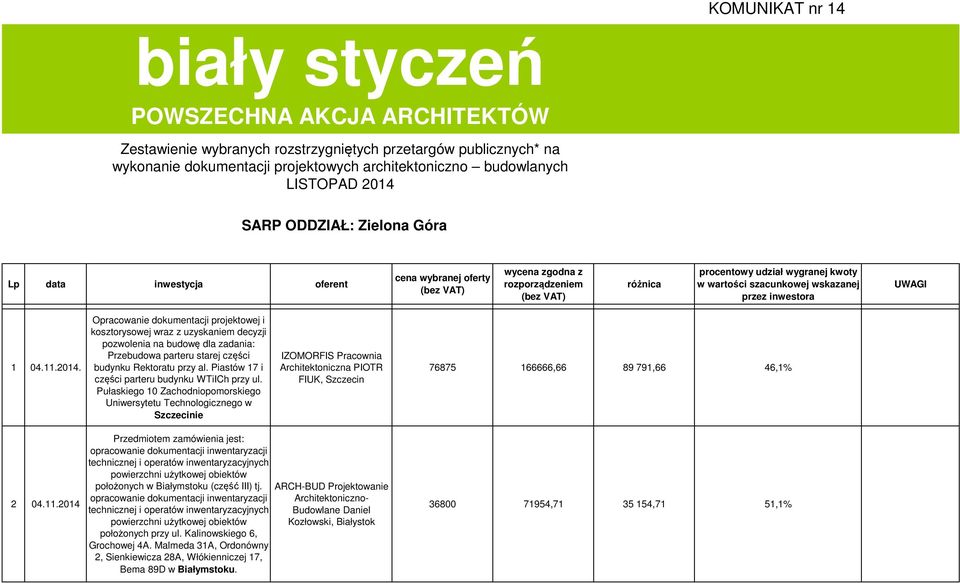 KOMUNIKAT nr 14

biały styczeń

POWSZECHNA AKCJA ARCHITEKTÓW

Zestawienie wybranych rozstrzygniętych przetargów publicznych* na wykonanie dokumentacji projektowych architektoniczno – budowlanych LISTOPAD 2014

SARP ODDZIAŁ: Zielona Góra

| Lp | data | inwestycja | oferent | cena wybranej oferty (bez VAT) | wycena zgodna z rozporządzeniem (bez VAT) | różnica | procentowy udział wygranej kwoty w wartości szacunkowej wskazanej przez inwestora | UWAGI |
|---|---|---|---|---|---|---|---|---|
| 1 | 04.11.2014. | Opracowanie dokumentacji projektowej i kosztorysowej wraz z uzyskaniem decyzji pozwolenia na budowę dla zadania: Przebudowa parteru starej części budynku Rektoratu przy al. Piastów 17 i części parteru budynku WTiICh przy ul. Pułaskiego 10 Zachodniopomorskiego Uniwersytetu Technologicznego w Szczecinie | IZOMORFIS Pracownia Architektoniczna PIOTR FIUK, Szczecin | 76875 | 166666,66 | 89 791,66 | 46,1% | |
| 2 | 04.11.2014 | Przedmiotem zamówienia jest: opracowanie dokumentacji inwentaryzacji technicznej i operatów inwentaryzacyjnych powierzchni użytkowej obiektów położonych w Białymstoku (część III) tj. opracowanie dokumentacji inwentaryzacji technicznej i operatów inwentaryzacyjnych powierzchni użytkowej obiektów położonych przy ul. Kalinowskiego 6, Grochowej 4A. Malmeda 31A, Ordonówny 2, Sienkiewicza 28A, Włókienniczej 17, Bema 89D w Białymstoku. | ARCH-BUD Projektowanie Architektoniczno-Budowlane Daniel Kozłowski, Białystok | 36800 | 71954,71 | 35 154,71 | 51,1% | |